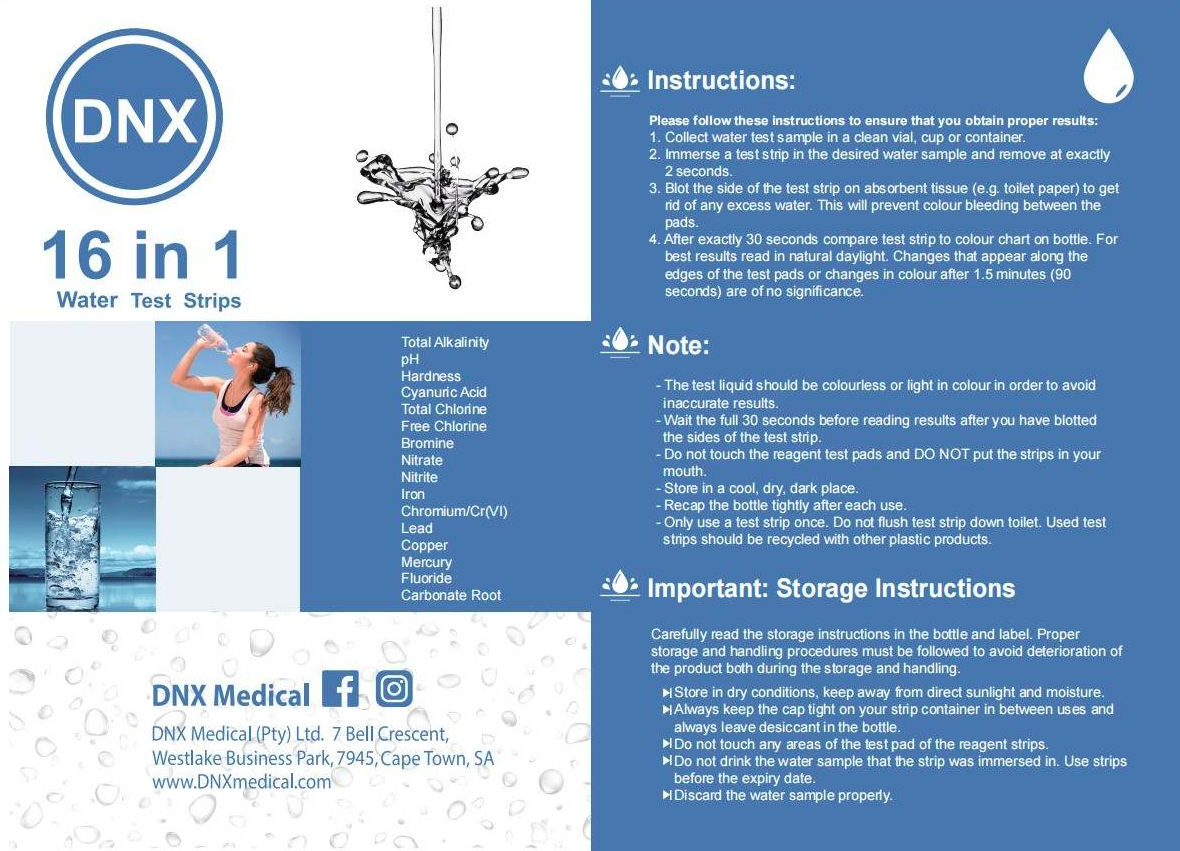 DNX

16 in 1
Water Test Strips

Total Alkalinity
pH
Hardness
Cyanuric Acid
Total Chlorine
Free Chlorine
Bromine
Nitrate
Nitrite
Iron
Chromium/Cr(VI)
Lead
Copper
Mercury
Fluoride
Carbonate Root

DNX Medical

DNX Medical (Pty) Ltd. 7 Bell Crescent, Westlake Business Park, 7945, Cape Town, SA
www.DNXmedical.com

Instructions:

Please follow these instructions to ensure that you obtain proper results:
1. Collect water test sample in a clean vial, cup or container.
2. Immerse a test strip in the desired water sample and remove at exactly 2 seconds.
3. Blot the side of the test strip on absorbent tissue (e.g. toilet paper) to get rid of any excess water. This will prevent colour bleeding between the pads.
4. After exactly 30 seconds compare test strip to colour chart on bottle. For best results read in natural daylight. Changes that appear along the edges of the test pads or changes in colour after 1.5 minutes (90 seconds) are of no significance.

Note:

- The test liquid should be colourless or light in colour in order to avoid inaccurate results.
- Wait the full 30 seconds before reading results after you have blotted the sides of the test strip.
- Do not touch the reagent test pads and DO NOT put the strips in your mouth.
- Store in a cool, dry, dark place.
- Recap the bottle tightly after each use.
- Only use a test strip once. Do not flush test strip down toilet. Used test strips should be recycled with other plastic products.

Important: Storage Instructions

Carefully read the storage instructions in the bottle and label. Proper storage and handling procedures must be followed to avoid deterioration of the product both during the storage and handling.

Store in dry conditions, keep away from direct sunlight and moisture.
Always keep the cap tight on your strip container in between uses and always leave desiccant in the bottle.
Do not touch any areas of the test pad of the reagent strips.
Do not drink the water sample that the strip was immersed in. Use strips before the expiry date.
Discard the water sample properly.